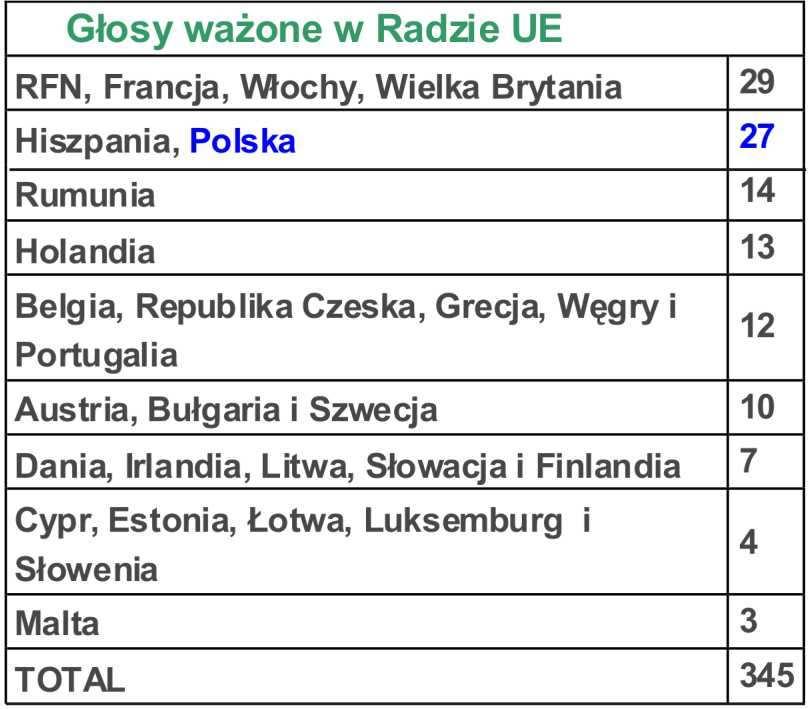 | Głosy ważone w Radzie UE | |
|---|---|
| RFN, Francja, Włochy, Wielka Brytania | 29 |
| Hiszpania, Polska | 27 |
| Rumunia | 14 |
| Holandia | 13 |
| Belgia, Republika Czeska, Grecja, Węgry i Portugalia | 12 |
| Austria, Bułgaria i Szwecja | 10 |
| Dania, Irlandia, Litwa, Słowacja i Finlandia | 7 |
| Cypr, Estonia, Łotwa, Luksemburg i Słowenia | 4 |
| Malta | 3 |
| TOTAL | 345 |